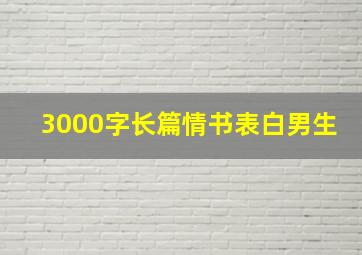 3000字长篇情书表白男生